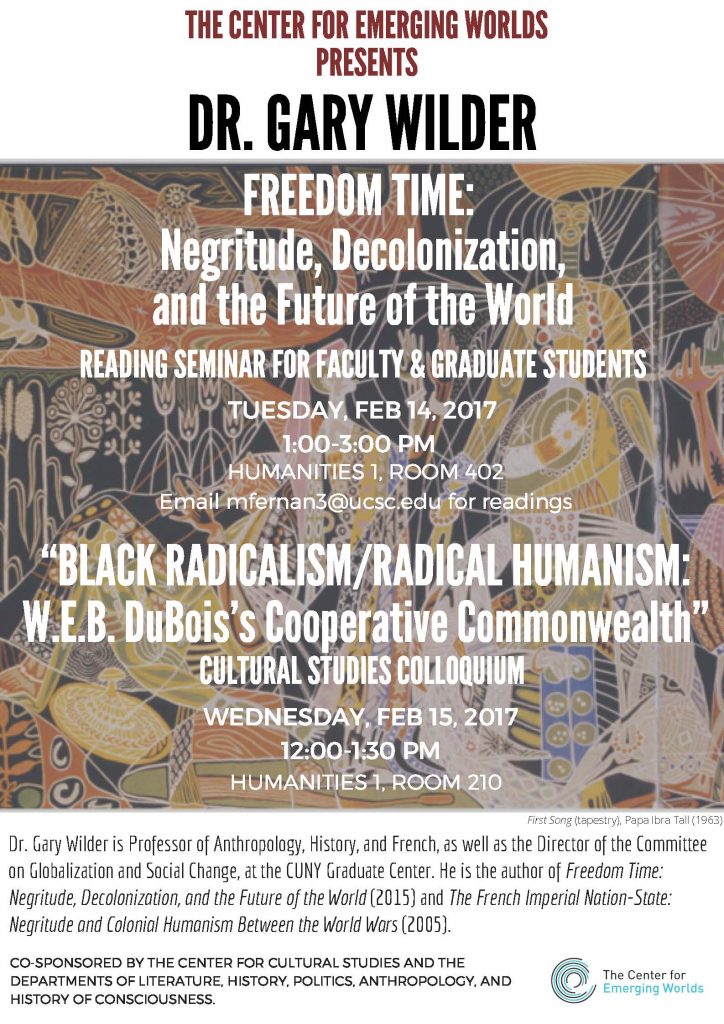 THE CENTER FOR EMERGING WORLDS
PRESENTS

DR. GARY WILDER

FREEDOM TIME:
Negritude, Decolonization, and the Future of the World

READING SEMINAR FOR FACULTY & GRADUATE STUDENTS

TUESDAY, FEB 14, 2017
1:00-3:00 PM
HUMANITIES 1, ROOM 402
Email mfernan3@ucsc.edu for readings

"BLACK RADICALISM/RADICAL HUMANISM:
W.E.B. DuBois's Cooperative Commonwealth"
CULTURAL STUDIES COLLOQUIUM

WEDNESDAY, FEB 15, 2017
12:00-1:30 PM
HUMANITIES 1, ROOM 210

First Song (tapestry), Papa Ibra Tall (1963)

Dr. Gary Wilder is Professor of Anthropology, History, and French, as well as the Director of the Committee on Globalization and Social Change, at the CUNY Graduate Center. He is the author of Freedom Time: Negritude, Decolonization, and the Future of the World (2015) and The French Imperial Nation-State: Negritude and Colonial Humanism Between the World Wars (2005).

CO-SPONSORED BY THE CENTER FOR CULTURAL STUDIES AND THE DEPARTMENTS OF LITERATURE, HISTORY, POLITICS, ANTHROPOLOGY, AND HISTORY OF CONSCIOUSNESS.

The Center for
Emerging Worlds